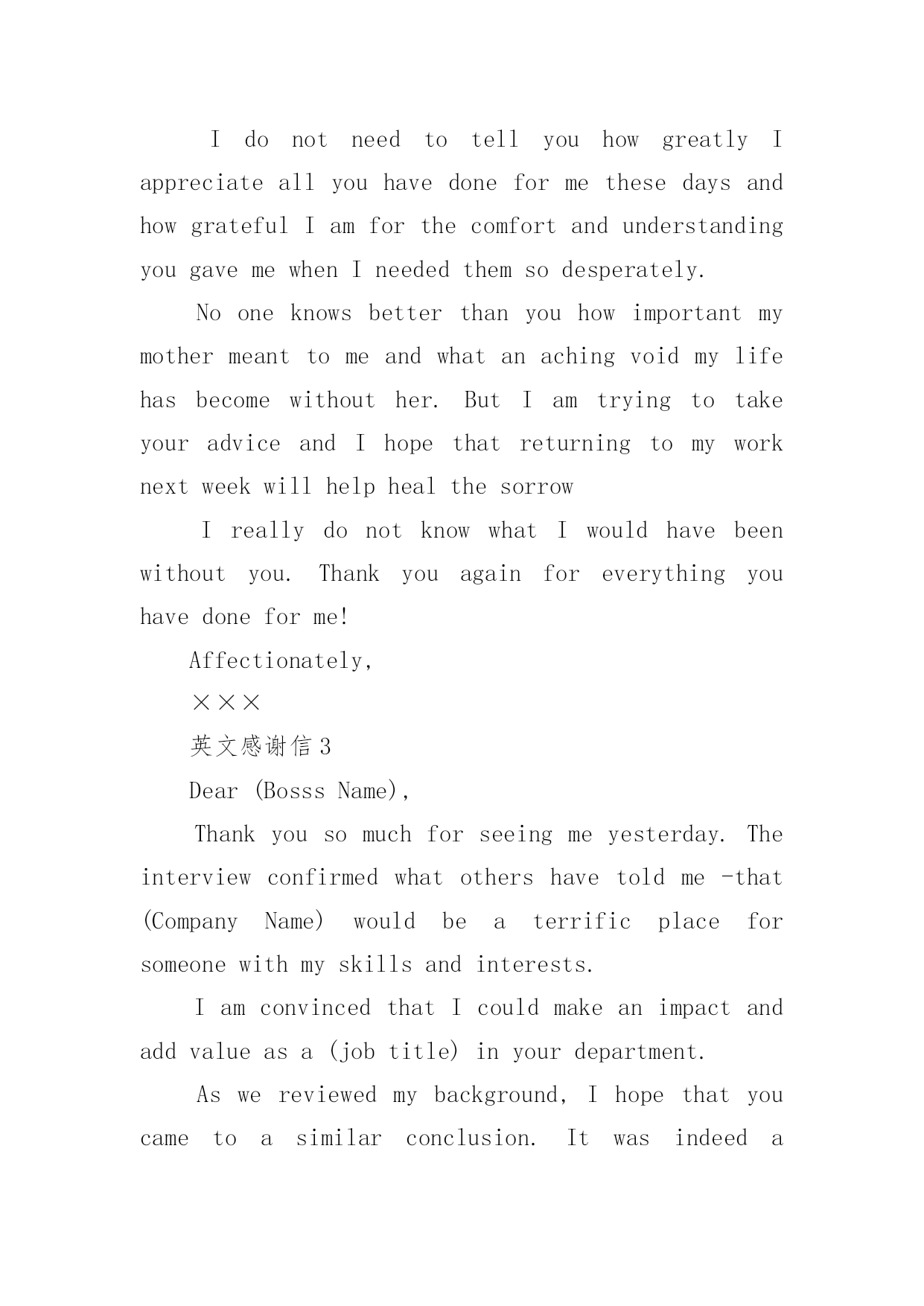 I do not need to tell you how greatly I appreciate all you have done for me these days and how grateful I am for the comfort and understanding you gave me when I needed them so desperately.

No one knows better than you how important my mother meant to me and what an aching void my life has become without her. But I am trying to take your advice and I hope that returning to my work next week will help heal the sorrow

I really do not know what I would have been without you. Thank you again for everything you have done for me!

Affectionately,

×××

英文感谢信 3

Dear (Bosss Name),

Thank you so much for seeing me yesterday. The interview confirmed what others have told me -that (Company Name) would be a terrific place for someone with my skills and interests.

I am convinced that I could make an impact and add value as a (job title) in your department.

As we reviewed my background, I hope that you came to a similar conclusion. It was indeed a